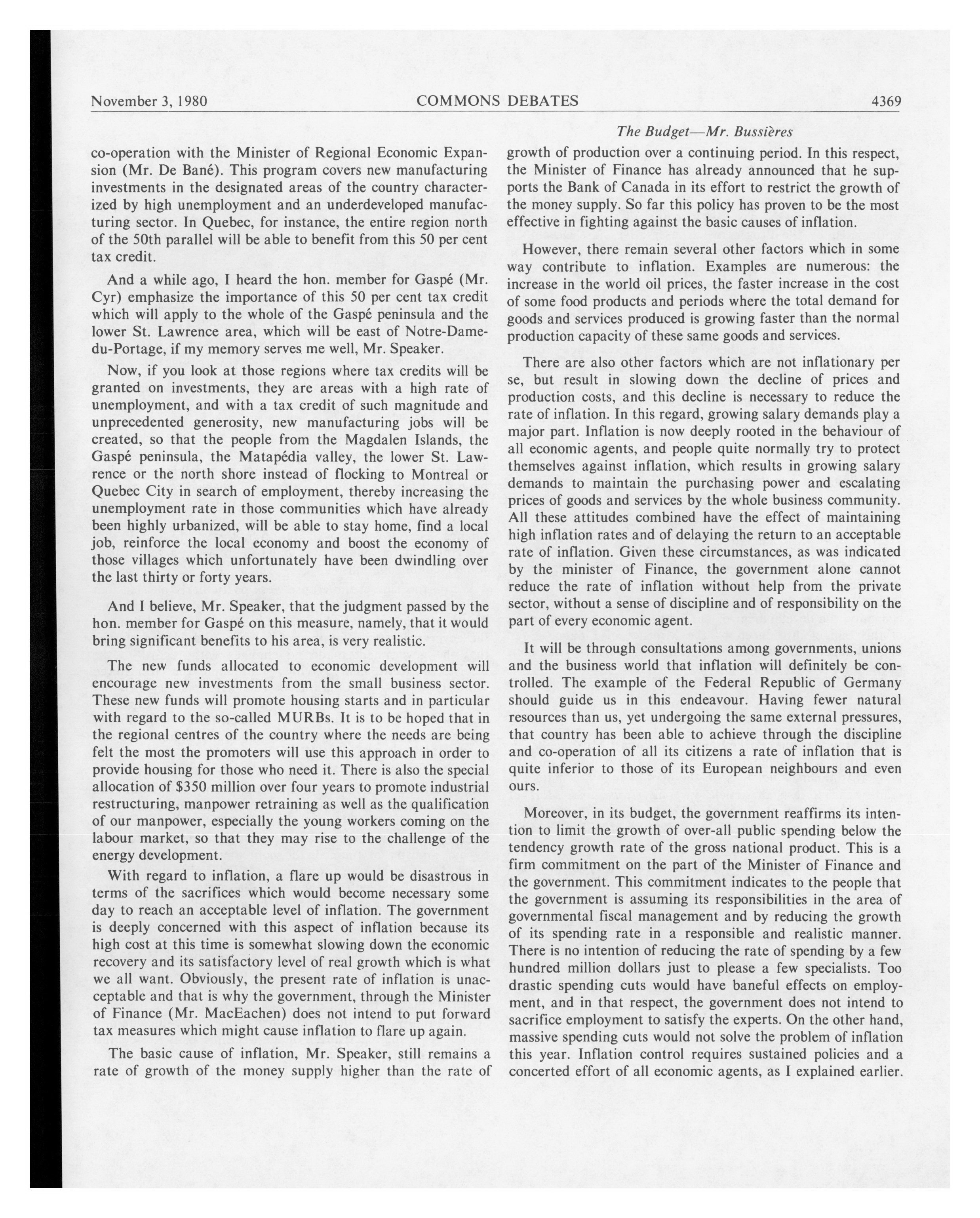 November 3, 1980 COMMONS DEBATES 4369

The Budget—Mr. Bussières

co-operation with the Minister of Regional Economic Expansion (Mr. De Bané). This program covers new manufacturing investments in the designated areas of the country characterized by high unemployment and an underdeveloped manufacturing sector. In Quebec, for instance, the entire region north of the 50th parallel will be able to benefit from this 50 per cent tax credit.

And a while ago, I heard the hon. member for Gaspé (Mr. Cyr) emphasize the importance of this 50 per cent tax credit which will apply to the whole of the Gaspé peninsula and the lower St. Lawrence area, which will be east of Notre-Dame-du-Portage, if my memory serves me well, Mr. Speaker.

Now, if you look at those regions where tax credits will be granted on investments, they are areas with a high rate of unemployment, and with a tax credit of such magnitude and unprecedented generosity, new manufacturing jobs will be created, so that the people from the Magdalen Islands, the Gaspé peninsula, the Matapédia valley, the lower St. Lawrence or the north shore instead of flocking to Montreal or Quebec City in search of employment, thereby increasing the unemployment rate in those communities which have already been highly urbanized, will be able to stay home, find a local job, reinforce the local economy and boost the economy of those villages which unfortunately have been dwindling over the last thirty or forty years.

And I believe, Mr. Speaker, that the judgment passed by the hon. member for Gaspé on this measure, namely, that it would bring significant benefits to his area, is very realistic.

The new funds allocated to economic development will encourage new investments from the small business sector. These new funds will promote housing starts and in particular with regard to the so-called MURBs. It is to be hoped that in the regional centres of the country where the needs are being felt the most the promoters will use this approach in order to provide housing for those who need it. There is also the special allocation of $350 million over four years to promote industrial restructuring, manpower retraining as well as the qualification of our manpower, especially the young workers coming on the labour market, so that they may rise to the challenge of the energy development.

With regard to inflation, a flare up would be disastrous in terms of the sacrifices which would become necessary some day to reach an acceptable level of inflation. The government is deeply concerned with this aspect of inflation because its high cost at this time is somewhat slowing down the economic recovery and its satisfactory level of real growth which is what we all want. Obviously, the present rate of inflation is unacceptable and that is why the government, through the Minister of Finance (Mr. MacEachen) does not intend to put forward tax measures which might cause inflation to flare up again.

The basic cause of inflation, Mr. Speaker, still remains a rate of growth of the money supply higher than the rate of growth of production over a continuing period. In this respect, the Minister of Finance has already announced that he supports the Bank of Canada in its effort to restrict the growth of the money supply. So far this policy has proven to be the most effective in fighting against the basic causes of inflation.

However, there remain several other factors which in some way contribute to inflation. Examples are numerous: the increase in the world oil prices, the faster increase in the cost of some food products and periods where the total demand for goods and services produced is growing faster than the normal production capacity of these same goods and services.

There are also other factors which are not inflationary per se, but result in slowing down the decline of prices and production costs, and this decline is necessary to reduce the rate of inflation. In this regard, growing salary demands play a major part. Inflation is now deeply rooted in the behaviour of all economic agents, and people quite normally try to protect themselves against inflation, which results in growing salary demands to maintain the purchasing power and escalating prices of goods and services by the whole business community. All these attitudes combined have the effect of maintaining high inflation rates and of delaying the return to an acceptable rate of inflation. Given these circumstances, as was indicated by the minister of Finance, the government alone cannot reduce the rate of inflation without help from the private sector, without a sense of discipline and of responsibility on the part of every economic agent.

It will be through consultations among governments, unions and the business world that inflation will definitely be controlled. The example of the Federal Republic of Germany should guide us in this endeavour. Having fewer natural resources than us, yet undergoing the same external pressures, that country has been able to achieve through the discipline and co-operation of all its citizens a rate of inflation that is quite inferior to those of its European neighbours and even ours.

Moreover, in its budget, the government reaffirms its intention to limit the growth of over-all public spending below the tendency growth rate of the gross national product. This is a firm commitment on the part of the Minister of Finance and the government. This commitment indicates to the people that the government is assuming its responsibilities in the area of governmental fiscal management and by reducing the growth of its spending rate in a responsible and realistic manner. There is no intention of reducing the rate of spending by a few hundred million dollars just to please a few specialists. Too drastic spending cuts would have baneful effects on employment, and in that respect, the government does not intend to sacrifice employment to satisfy the experts. On the other hand, massive spending cuts would not solve the problem of inflation this year. Inflation control requires sustained policies and a concerted effort of all economic agents, as I explained earlier.